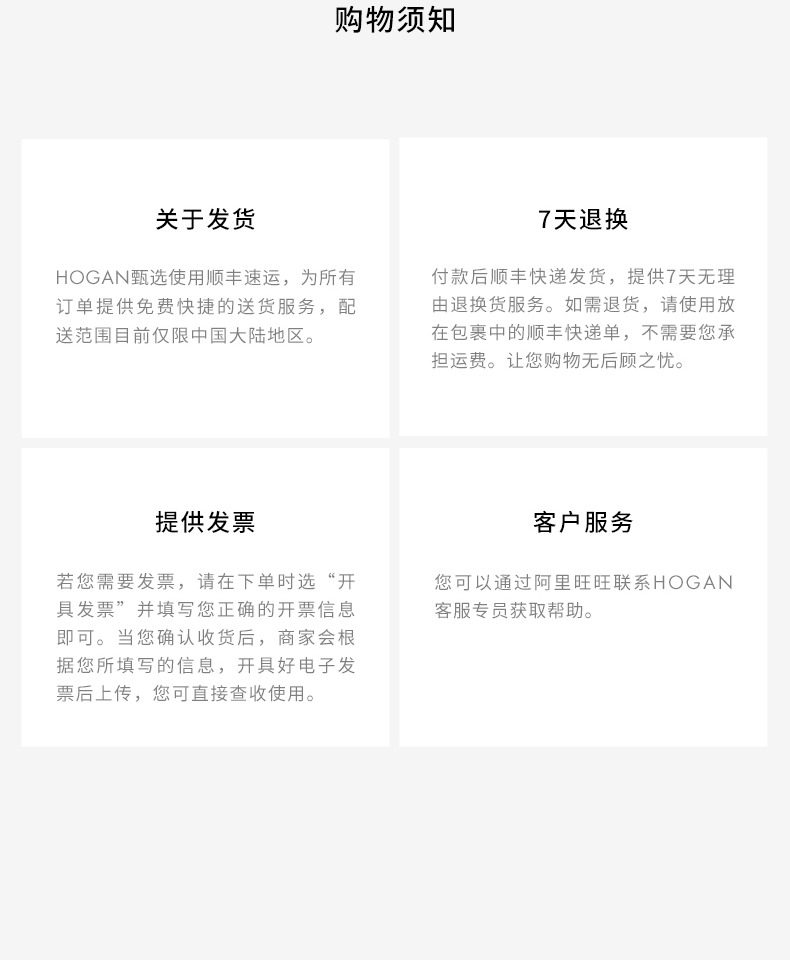 购物须知

关于发货

HOGAN甄选使用顺丰速运，为所有订单提供免费快捷的送货服务，配送范围目前仅限中国大陆地区。

7天退换

付款后顺丰快递发货，提供7天无理由退换货服务。如需退货，请使用放在包裹中的顺丰快递单，不需要您承担运费。让您购物无后顾之忧。

提供发票

若您需要发票，请在下单时选“开具发票”并填写您正确的开票信息即可。当您确认收货后，商家会根据您所填写的信息，开具好电子发票后上传，您可直接查收使用。

客户服务

您可以通过阿里旺旺联系HOGAN客服专员获取帮助。